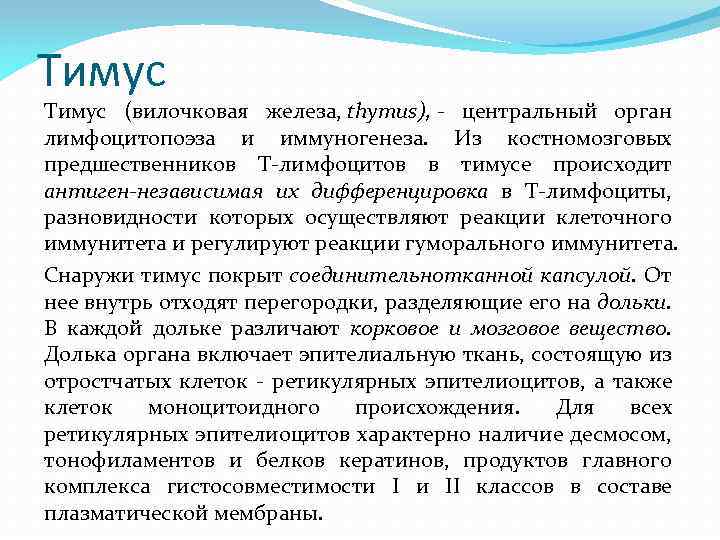 Тимус

Тимус (вилочковая железа, thymus), - центральный орган лимфоцитопоэза и иммуногенеза. Из костномозговых предшественников Т-лимфоцитов в тимусе происходит антиген-независимая их дифференцировка в Т-лимфоциты, разновидности которых осуществляют реакции клеточного иммунитета и регулируют реакции гуморального иммунитета.

Снаружи тимус покрыт соединительнотканной капсулой. От нее внутрь отходят перегородки, разделяющие его на дольки. В каждой дольке различают корковое и мозговое вещество. Долька органа включает эпителиальную ткань, состоящую из отростчатых клеток - ретикулярных эпителиоцитов, а также клеток моноцитоидного происхождения. Для всех ретикулярных эпителиоцитов характерно наличие десмосом, тонофиламентов и белков кератинов, продуктов главного комплекса гистосовместимости I и II классов в составе плазматической мембраны.